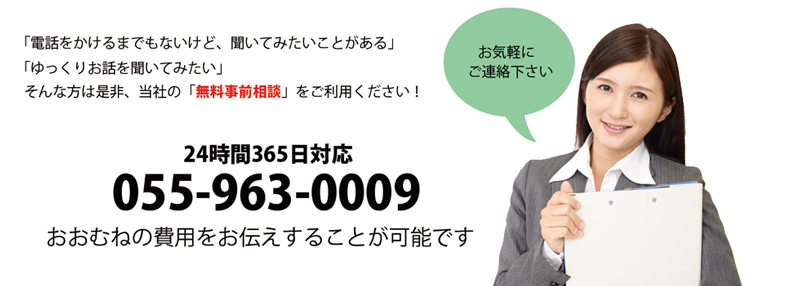 「電話をかけるまでもないけど、聞いてみたいことがある」
「ゆっくりお話を聞いてみたい」
そんな方は是非、当社の「無料事前相談」をご利用ください！

お気軽に
ご連絡下さい

24時間365日対応
055-963-0009
おおむねの費用をお伝えすることが可能です